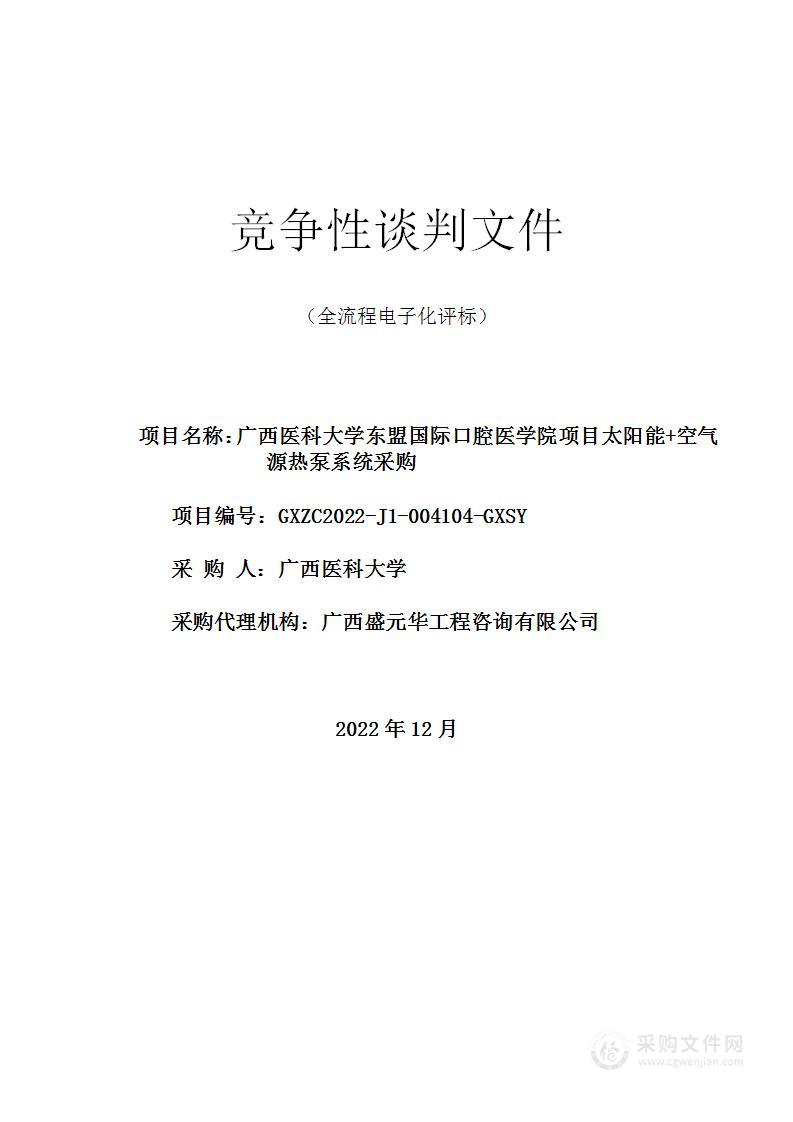 竞争性谈判文件

（全流程电子化评标）

项目名称：广西医科大学东盟国际口腔医学院项目太阳能+空气源热泵系统采购

项目编号：GXZC2022-J1-004104-GXSY

采 购 人：广西医科大学

采购代理机构：广西盛元华工程咨询有限公司

2022 年 12 月

采购文件网
www.cgwenjian.com